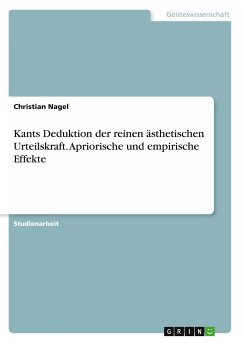 Geisteswissenschaft

Christian Nagel

Kants Deduktion der reinen ästhetischen Urteilskraft. Apriorische und empirische Effekte

Studienarbeit

GRIN